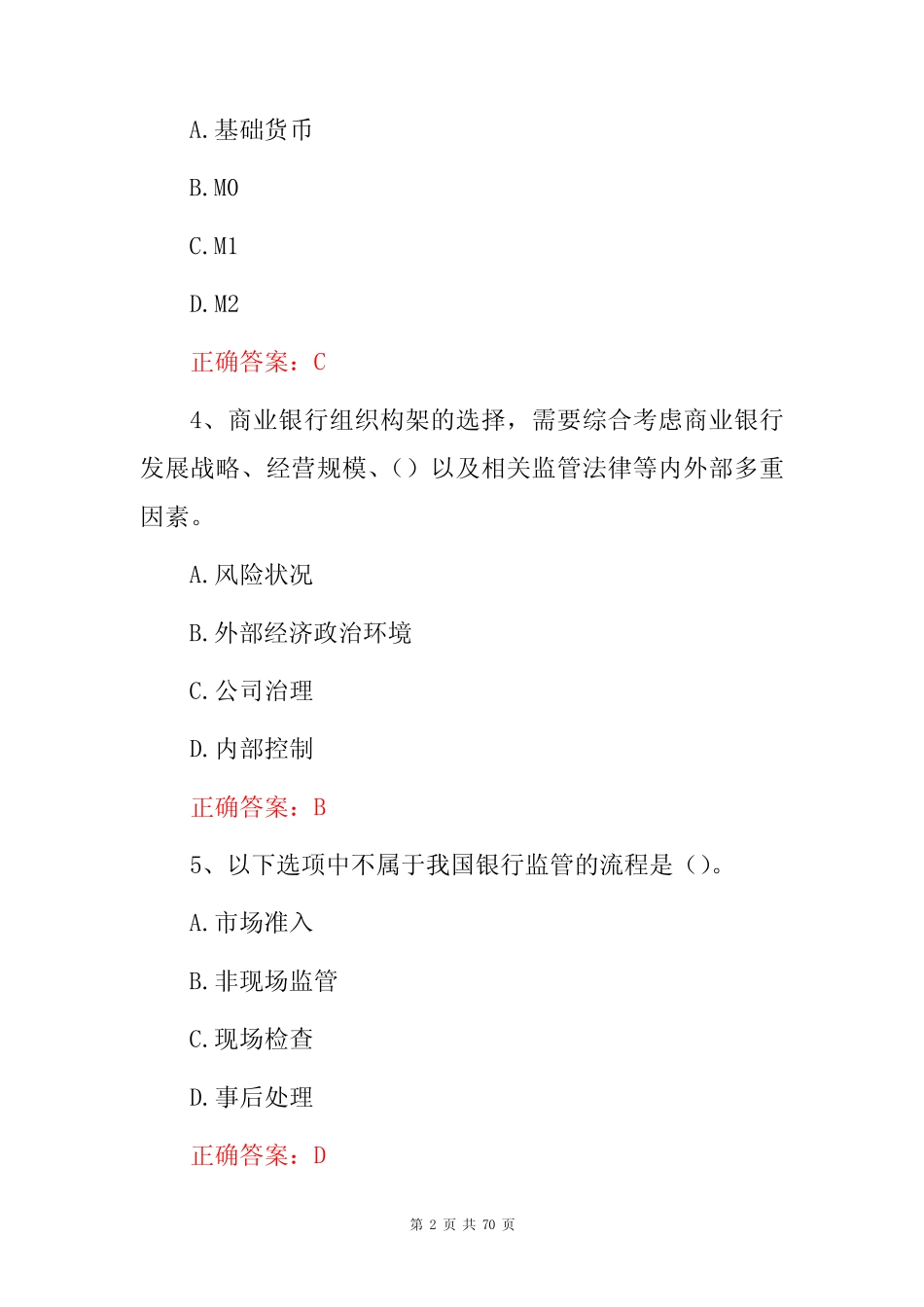 A.基础货币

B.M0

C.M1

D.M2

正确答案：C

4、商业银行组织构架的选择，需要综合考虑商业银行发展战略、经营规模、()以及相关监管法律等内外部多重因素。

A.风险状况

B.外部经济政治环境

C.公司治理

D.内部控制

正确答案：B

5、以下选项中不属于我国银行监管的流程是()。

A.市场准入

B.非现场监管

C.现场检查

D.事后处理

正确答案：D

第 2 页 共 70 页